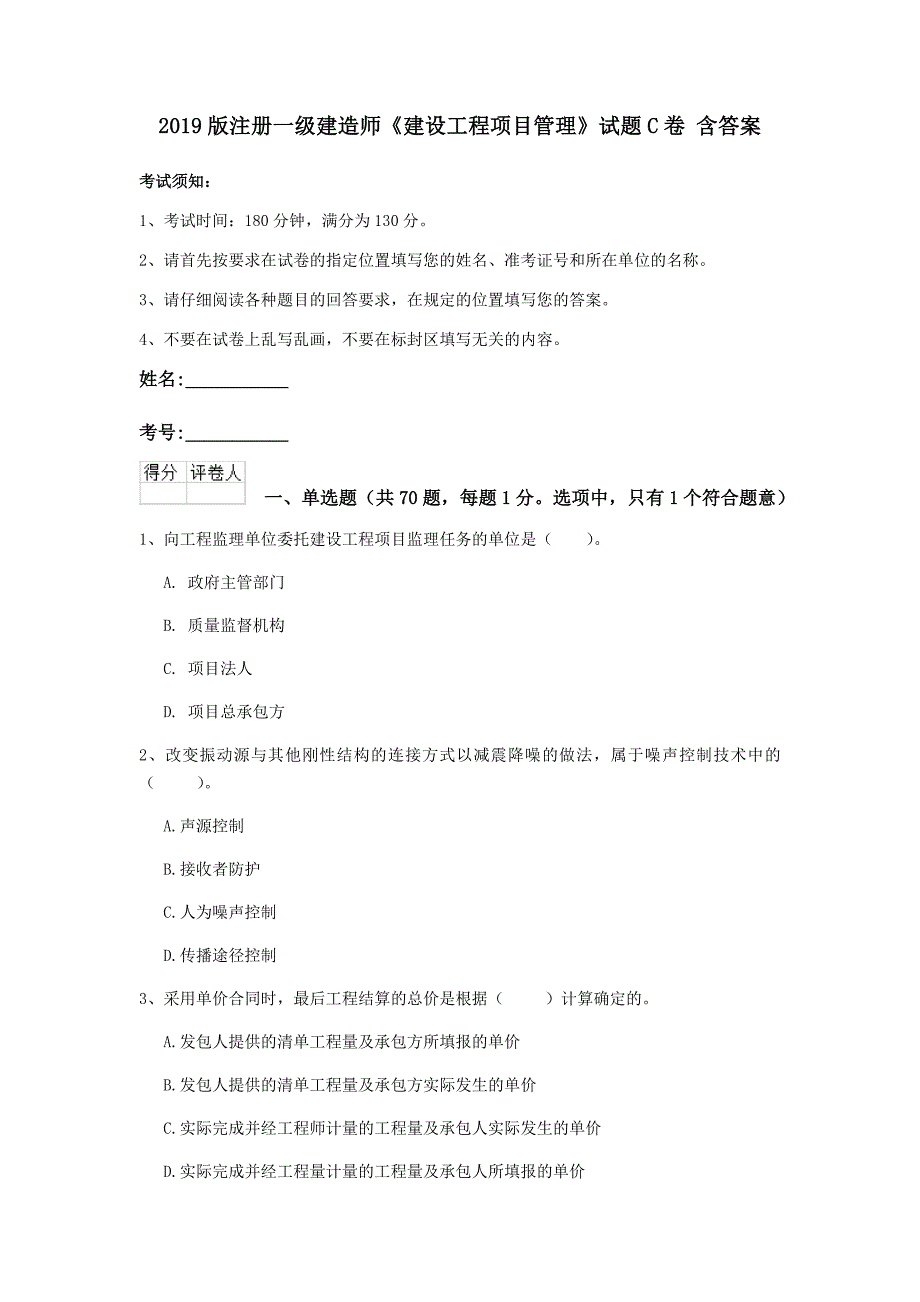 2019版注册一级建造师《建设工程项目管理》试题C卷 含答案

考试须知：

1、考试时间：180分钟，满分为130分。

2、请首先按要求在试卷的指定位置填写您的姓名、准考证号和所在单位的名称。

3、请仔细阅读各种题目的回答要求，在规定的位置填写您的答案。

4、不要在试卷上乱写乱画，不要在标封区填写无关的内容。

姓名：____________

考号：____________

| 得分 | 评卷人 |
|---|---|
|  |  |

一、单选题（共70题，每题1分。选项中，只有1个符合题意）

1、向工程监理单位委托建设工程项目监理任务的单位是（　　）。

A. 政府主管部门

B. 质量监督机构

C. 项目法人

D. 项目总承包方

2、改变振动源与其他刚性结构的连接方式以减震降噪的做法，属于噪声控制技术中的（　　）。

A.声源控制

B.接收者防护

C.人为噪声控制

D.传播途径控制

3、采用单价合同时，最后工程结算的总价是根据（　　）计算确定的。

A.发包人提供的清单工程量及承包方所填报的单价

B.发包人提供的清单工程量及承包方实际发生的单价

C.实际完成并经工程师计量的工程量及承包人实际发生的单价

D.实际完成并经工程量计量的工程量及承包人所填报的单价